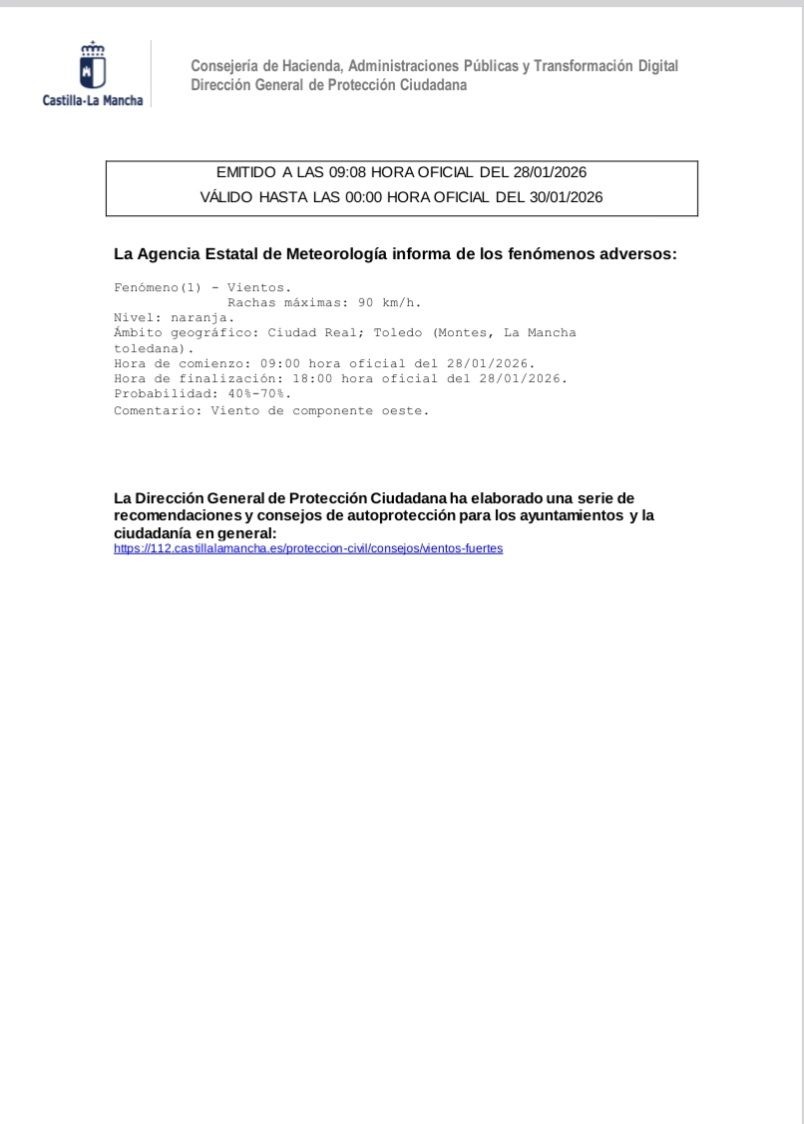 Castilla-La Mancha

Consejería de Hacienda, Administraciones Públicas y Transformación Digital
Dirección General de Protección Ciudadana

EMITIDO A LAS 09:08 HORA OFICIAL DEL 28/01/2026
VÁLIDO HASTA LAS 00:00 HORA OFICIAL DEL 30/01/2026

La Agencia Estatal de Meteorología informa de los fenómenos adversos:

Fenómeno(1) - Vientos.
Rachas máximas: 90 km/h.
Nivel: naranja.
Ámbito geográfico: Ciudad Real; Toledo (Montes, La Mancha toledana).
Hora de comienzo: 09:00 hora oficial del 28/01/2026.
Hora de finalización: 18:00 hora oficial del 28/01/2026.
Probabilidad: 40%-70%.
Comentario: Viento de componente oeste.

La Dirección General de Protección Ciudadana ha elaborado una serie de recomendaciones y consejos de autoprotección para los ayuntamientos y la ciudadanía en general:
https://112.castillalamancha.es/proteccion-civil/consejos/vientos-fuertes